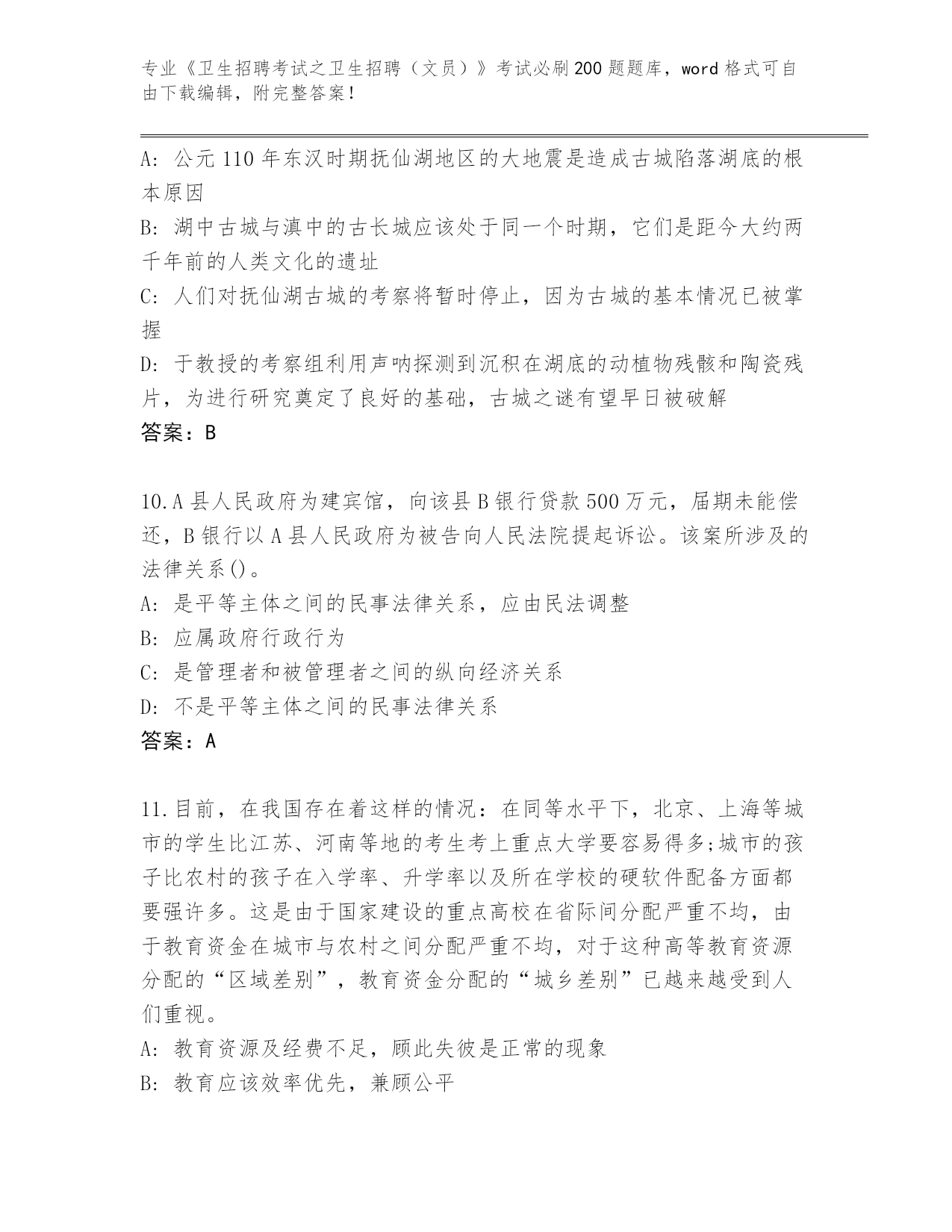 专业《卫生招聘考试之卫生招聘（文员）》考试必刷200题题库，word格式可自由下载编辑，附完整答案！

A: 公元110年东汉时期抚仙湖地区的大地震是造成古城陷落湖底的根本原因

B: 湖中古城与滇中的古长城应该处于同一个时期，它们是距今大约两千年前的人类文化的遗址

C: 人们对抚仙湖古城的考察将暂时停止，因为古城的基本情况已被掌握

D: 于教授的考察组利用声呐探测到沉积在湖底的动植物残骸和陶瓷残片，为进行研究奠定了良好的基础，古城之谜有望早日被破解

答案：B

10.A县人民政府为建宾馆，向该县B银行贷款500万元，届期未能偿还，B银行以A县人民政府为被告向人民法院提起诉讼。该案所涉及的法律关系()。

A: 是平等主体之间的民事法律关系，应由民法调整

B: 应属政府行政行为

C: 是管理者和被管理者之间的纵向经济关系

D: 不是平等主体之间的民事法律关系

答案：A

11.目前，在我国存在着这样的情况：在同等水平下，北京、上海等城市的学生比江苏、河南等地的考生考上重点大学要容易得多;城市的孩子比农村的孩子在入学率、升学率以及所在学校的硬软件配备方面都要强许多。这是由于国家建设的重点高校在省际间分配严重不均，由于教育资金在城市与农村之间分配严重不均，对于这种高等教育资源分配的“区域差别”，教育资金分配的“城乡差别”已越来越受到人们重视。

A: 教育资源及经费不足，顾此失彼是正常的现象

B: 教育应该效率优先，兼顾公平